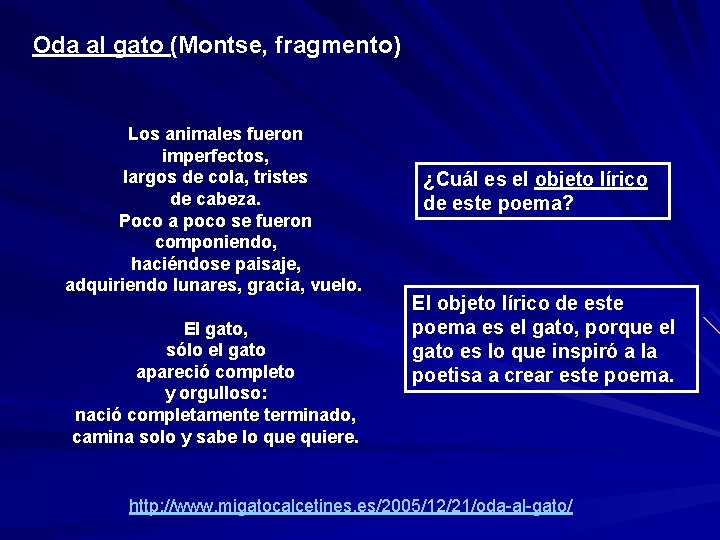 Oda al gato (Montse, fragmento)

Los animales fueron
imperfectos,
largos de cola, tristes
de cabeza.
Poco a poco se fueron
componiendo,
haciéndose paisaje,
adquiriendo lunares, gracia, vuelo.

El gato,
sólo el gato
apareció completo
y orgulloso:
nació completamente terminado,
camina solo y sabe lo que quiere.

¿Cuál es el objeto lírico de este poema?

El objeto lírico de este poema es el gato, porque el gato es lo que inspiró a la poetisa a crear este poema.

http://www.migatocalcetines.es/2005/12/21/oda-al-gato/